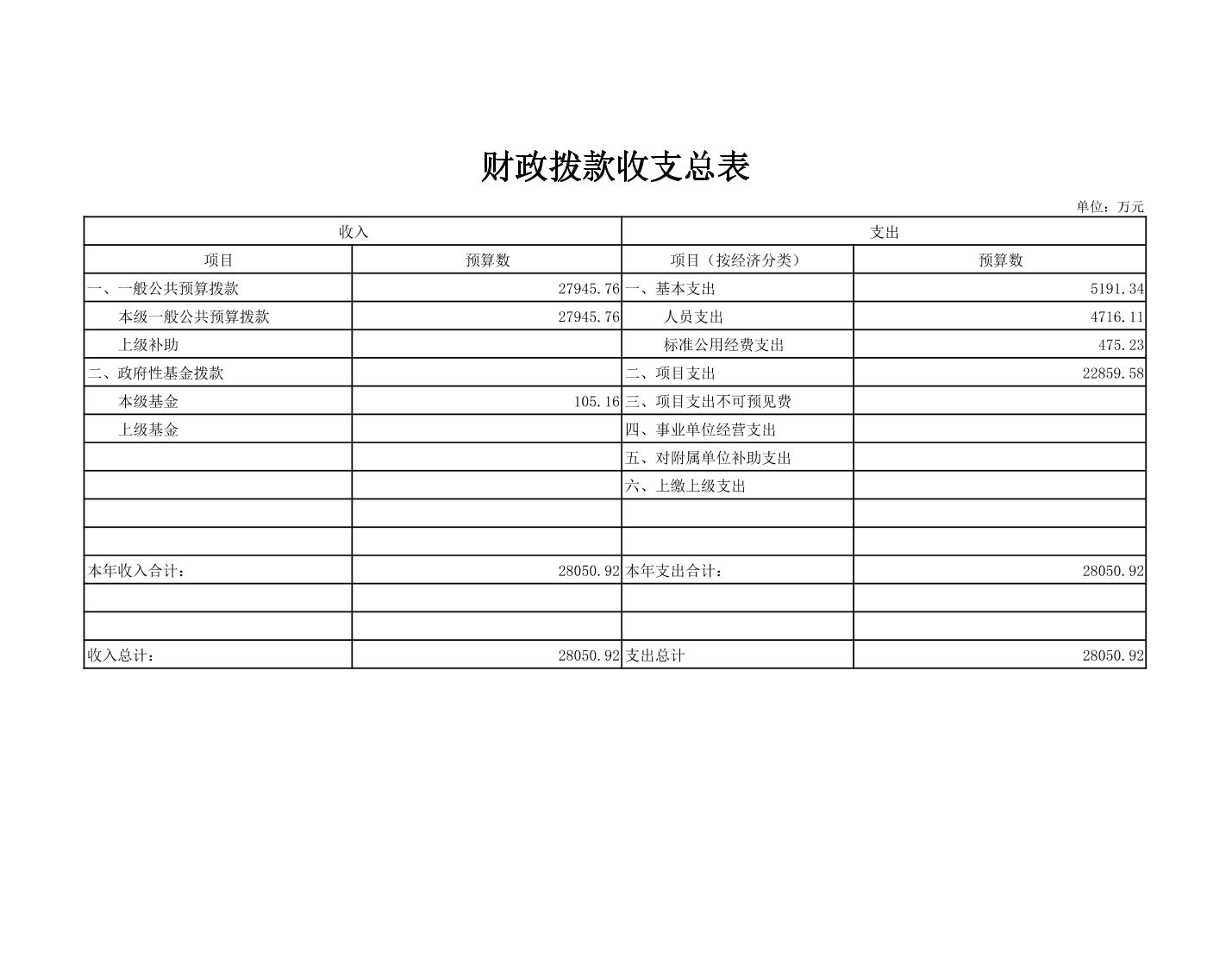 财政拨款收支总表

单位：万元

| 收入 | | 支出 | |
|---|---|---|---|
| 项目 | 预算数 | 项目（按经济分类） | 预算数 |
| 一、一般公共预算拨款 | 27945.76 | 一、基本支出 | 5191.34 |
| 本级一般公共预算拨款 | 27945.76 | 人员支出 | 4716.11 |
| 上级补助 | | 标准公用经费支出 | 475.23 |
| 二、政府性基金拨款 | | 二、项目支出 | 22859.58 |
| 本级基金 | 105.16 | 三、项目支出不可预见费 | |
| 上级基金 | | 四、事业单位经营支出 | |
| | | 五、对附属单位补助支出 | |
| | | 六、上缴上级支出 | |
| | | | |
| | | | |
| 本年收入合计： | 28050.92 | 本年支出合计： | 28050.92 |
| | | | |
| | | | |
| 收入总计： | 28050.92 | 支出总计 | 28050.92 |